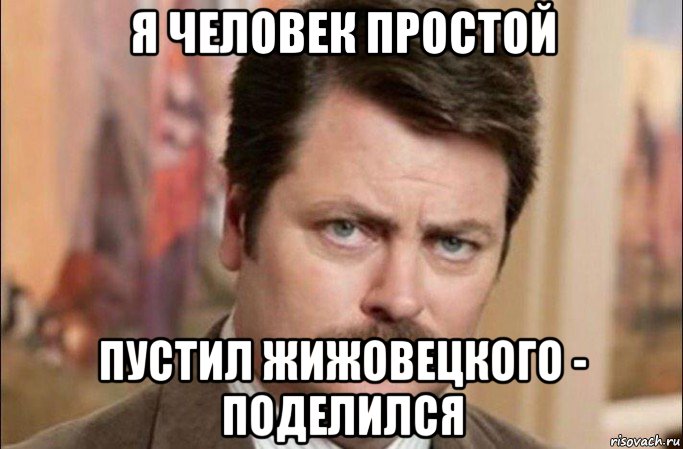 Я ЧЕЛОВЕК ПРОСТОЙ

ПУСТИЛ ЖИЖОВЕЦКОГО - ПОДЕЛИЛСЯ

risovach.ru